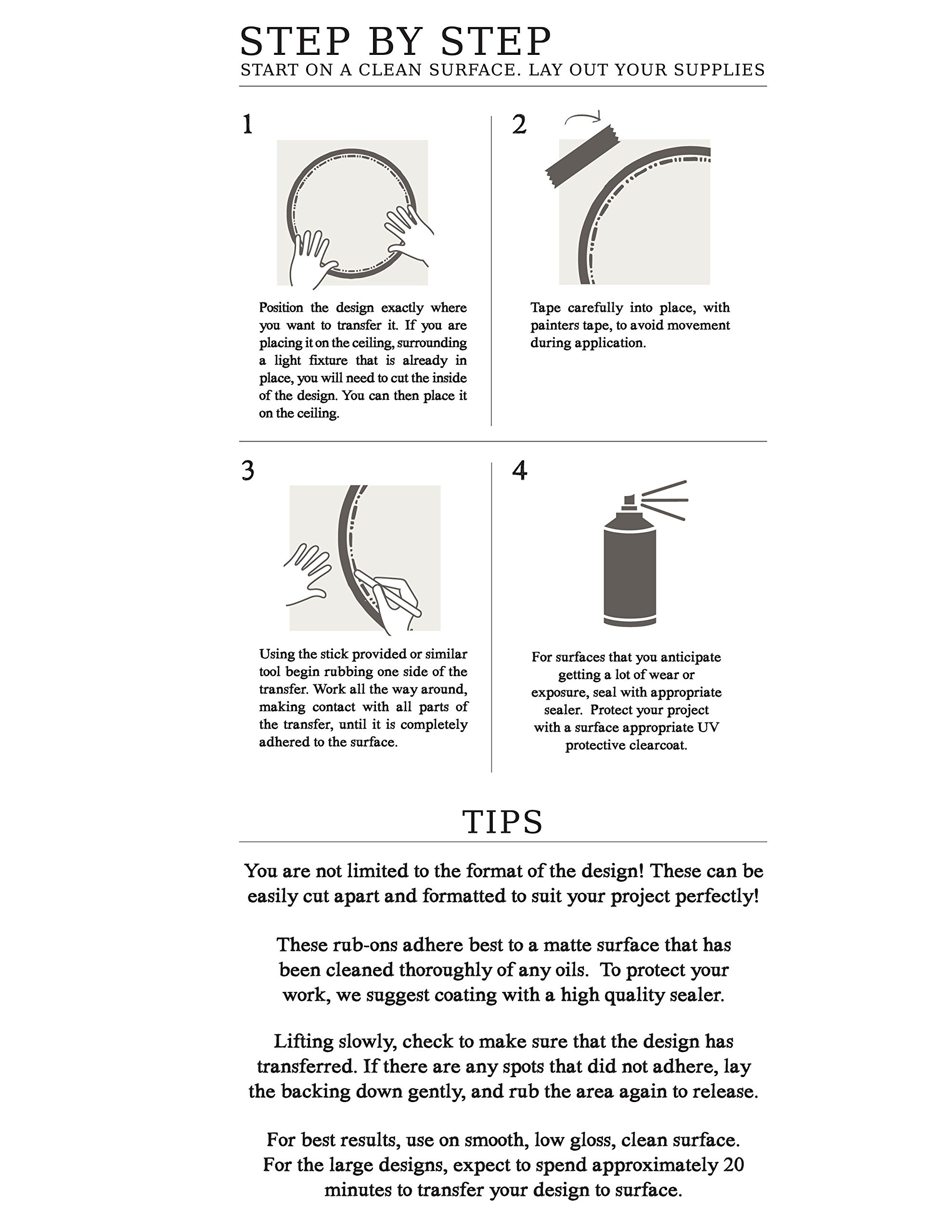 STEP BY STEP
START ON A CLEAN SURFACE. LAY OUT YOUR SUPPLIES

1

Position the design exactly where you want to transfer it. If you are placing it on the ceiling, surrounding a light fixture that is already in place, you will need to cut the inside of the design. You can then place it on the ceiling.

2

Tape carefully into place, with painters tape, to avoid movement during application.

3

Using the stick provided or similar tool begin rubbing one side of the transfer. Work all the way around, making contact with all parts of the transfer, until it is completely adhered to the surface.

4

For surfaces that you anticipate getting a lot of wear or exposure, seal with appropriate sealer. Protect your project with a surface appropriate UV protective clearcoat.

TIPS

You are not limited to the format of the design! These can be easily cut apart and formatted to suit your project perfectly!

These rub-ons adhere best to a matte surface that has been cleaned thoroughly of any oils. To protect your work, we suggest coating with a high quality sealer.

Lifting slowly, check to make sure that the design has transferred. If there are any spots that did not adhere, lay the backing down gently, and rub the area again to release.

For best results, use on smooth, low gloss, clean surface. For the large designs, expect to spend approximately 20 minutes to transfer your design to surface.